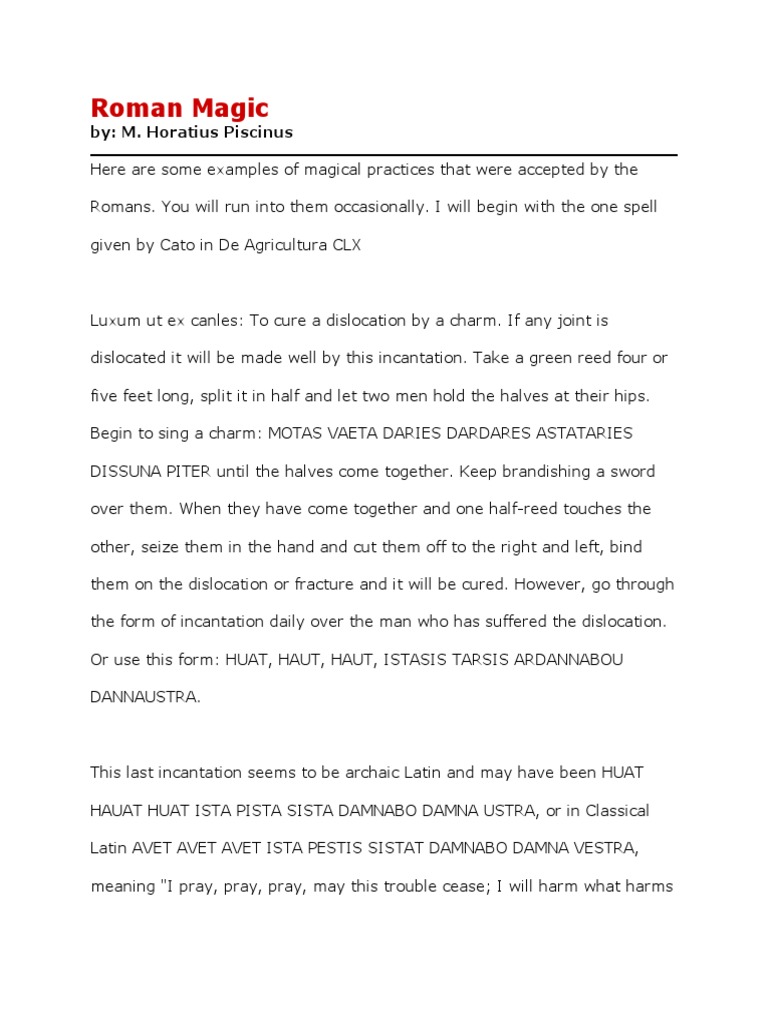 Roman Magic
by: M. Horatius Piscinus

Here are some examples of magical practices that were accepted by the Romans. You will run into them occasionally. I will begin with the one spell given by Cato in De Agricultura CLX

Luxum ut ex canles: To cure a dislocation by a charm. If any joint is dislocated it will be made well by this incantation. Take a green reed four or five feet long, split it in half and let two men hold the halves at their hips. Begin to sing a charm: MOTAS VAETA DARIES DARDARES ASTATARIES DISSUNA PITER until the halves come together. Keep brandishing a sword over them. When they have come together and one half-reed touches the other, seize them in the hand and cut them off to the right and left, bind them on the dislocation or fracture and it will be cured. However, go through the form of incantation daily over the man who has suffered the dislocation. Or use this form: HUAT, HAUT, HAUT, ISTASIS TARSIS ARDANNABOU DANNAUSTRA.

This last incantation seems to be archaic Latin and may have been HUAT HAUAT HUAT ISTA PISTA SISTA DAMNABO DAMNA USTRA, or in Classical Latin AVET AVET AVET ISTA PESTIS SISTAT DAMNABO DAMNA VESTRA, meaning "I pray, pray, pray, may this trouble cease; I will harm what harms